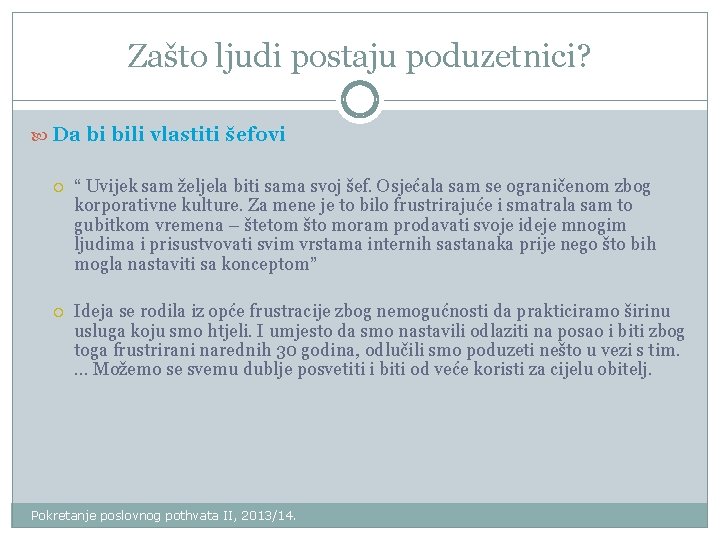 Zašto ljudi postaju poduzetnici?

Da bi bili vlastiti šefovi

“ Uvijek sam željela biti sama svoj šef. Osjećala sam se ograničenom zbog korporativne kulture. Za mene je to bilo frustrirajuće i smatrala sam to gubitkom vremena – štetom što moram prodavati svoje ideje mnogim ljudima i prisustvovati svim vrstama internih sastanaka prije nego što bih mogla nastaviti sa konceptom”

Ideja se rodila iz opće frustracije zbog nemogućnosti da prakticiramo širinu usluga koju smo htjeli. I umjesto da smo nastavili odlaziti na posao i biti zbog toga frustrirani narednih 30 godina, odlučili smo poduzeti nešto u vezi s tim. ... Možemo se svemu dublje posvetiti i biti od veće koristi za cijelu obitelj.

Pokretanje poslovnog pothvata II, 2013/14.